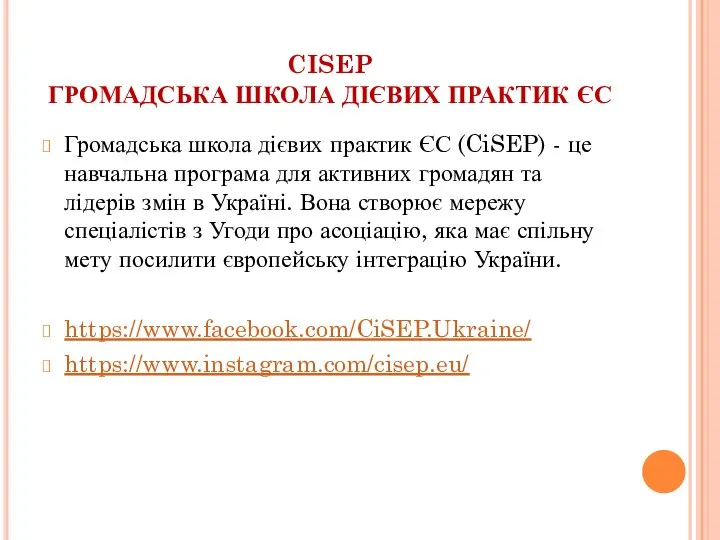 CISEP
ГРОМАДСЬКА ШКОЛА ДІЄВИХ ПРАКТИК ЄС

Громадська школа дієвих практик ЄС (CiSEP) - це навчальна програма для активних громадян та лідерів змін в Україні. Вона створює мережу спеціалістів з Угоди про асоціацію, яка має спільну мету посилити європейську інтеграцію України.

https://www.facebook.com/CiSEP.Ukraine/
https://www.instagram.com/cisep.eu/